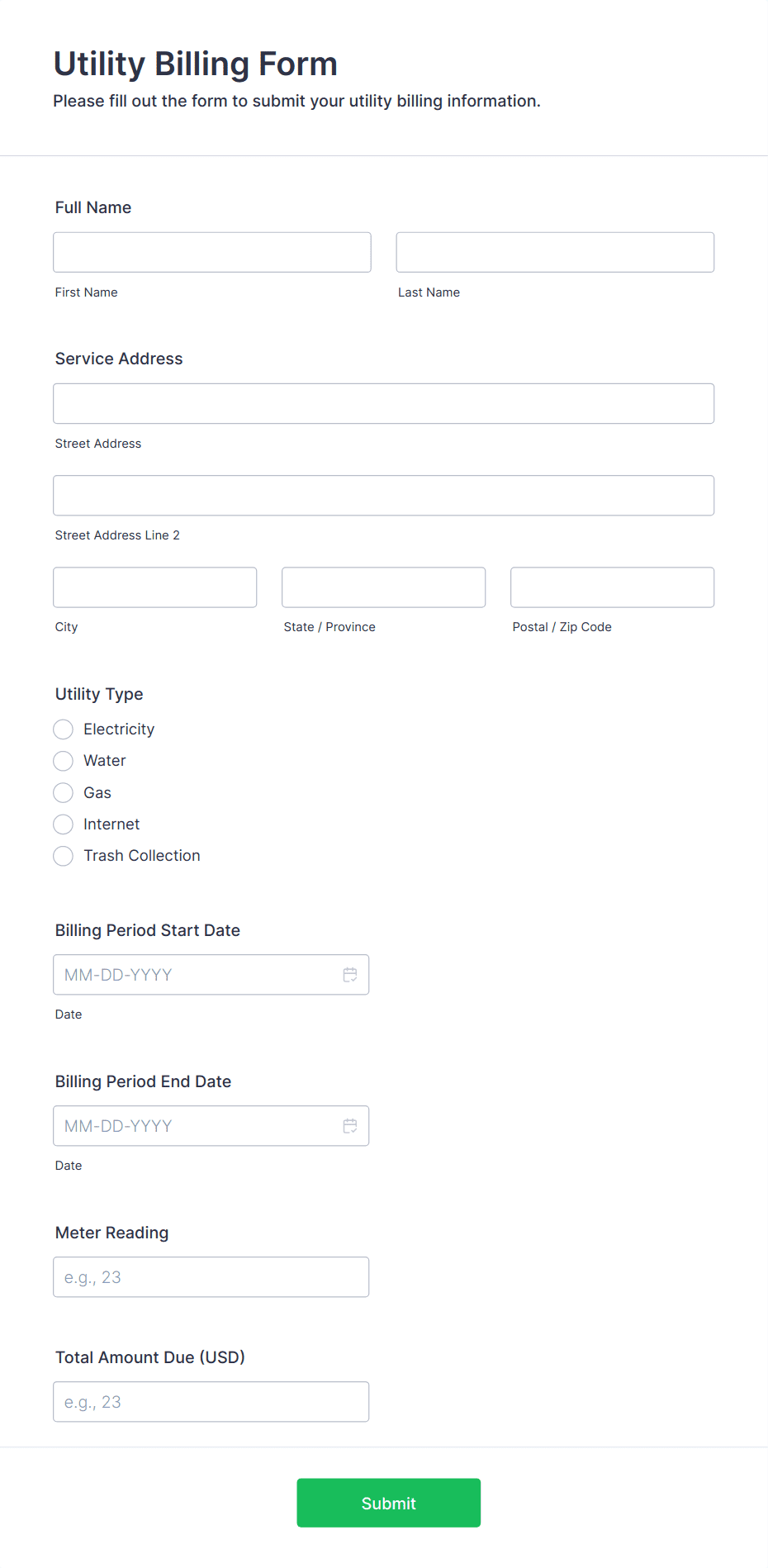 Utility Billing Form
Please fill out the form to submit your utility billing information.

Full Name

First Name

Last Name

Service Address

Street Address

Street Address Line 2

City

State / Province

Postal / Zip Code

Utility Type
Electricity
Water
Gas
Internet
Trash Collection

Billing Period Start Date
MM-DD-YYYY
Date

Billing Period End Date
MM-DD-YYYY
Date

Meter Reading
e.g., 23

Total Amount Due (USD)
e.g., 23

Submit